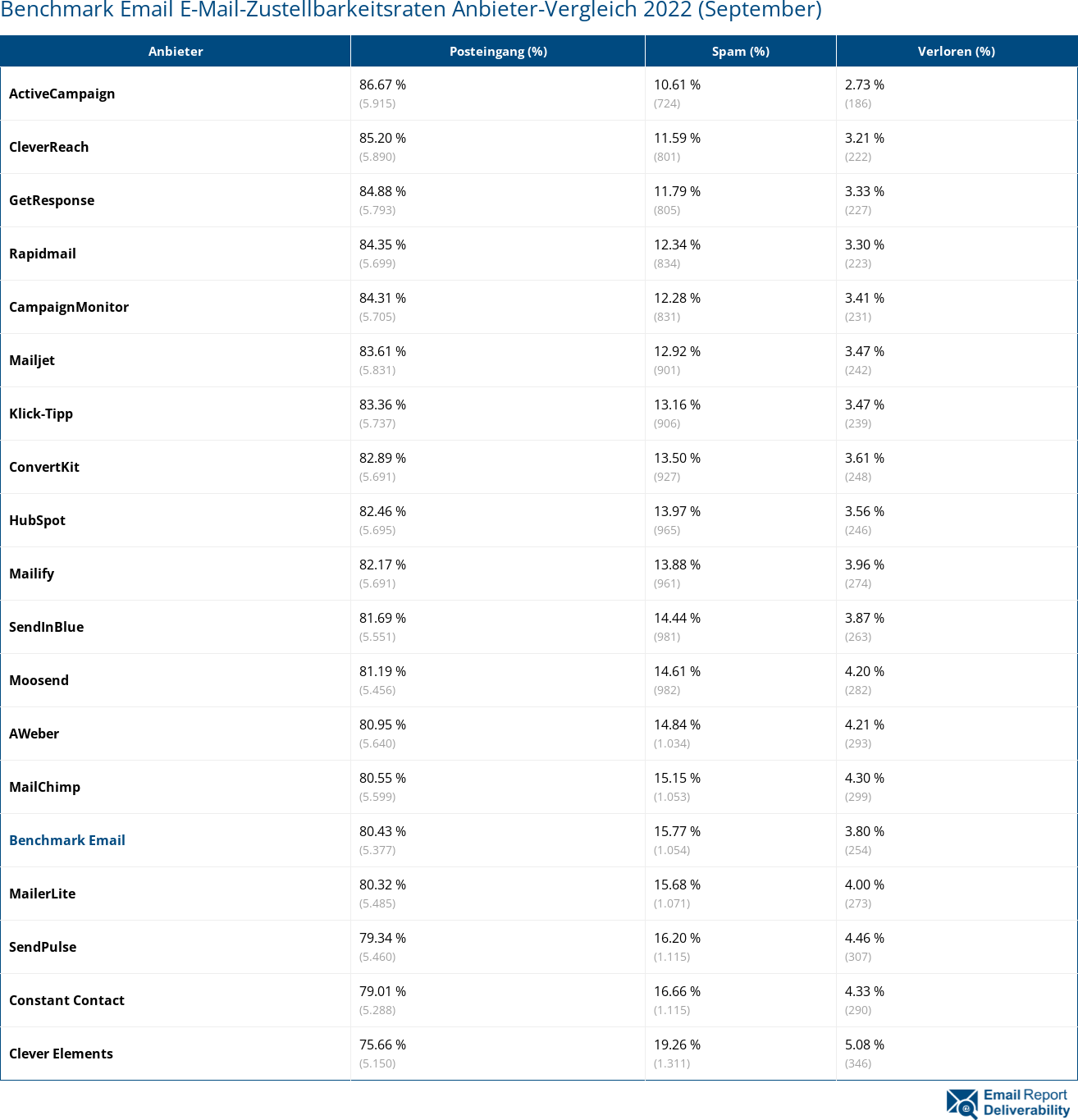 Benchmark Email E-Mail-Zustellbarkeitsraten Anbieter-Vergleich 2022 (September)

| Anbieter | Posteingang (%) | Spam (%) | Verloren (%) |
|---|---|---|---|
| ActiveCampaign | 86.67 % (5.915) | 10.61 % (724) | 2.73 % (186) |
| CleverReach | 85.20 % (5.890) | 11.59 % (801) | 3.21 % (222) |
| GetResponse | 84.88 % (5.793) | 11.79 % (805) | 3.33 % (227) |
| Rapidmail | 84.35 % (5.699) | 12.34 % (834) | 3.30 % (223) |
| CampaignMonitor | 84.31 % (5.705) | 12.28 % (831) | 3.41 % (231) |
| Mailjet | 83.61 % (5.831) | 12.92 % (901) | 3.47 % (242) |
| Klick-Tipp | 83.36 % (5.737) | 13.16 % (906) | 3.47 % (239) |
| ConvertKit | 82.89 % (5.691) | 13.50 % (927) | 3.61 % (248) |
| HubSpot | 82.46 % (5.695) | 13.97 % (965) | 3.56 % (246) |
| Mailify | 82.17 % (5.691) | 13.88 % (961) | 3.96 % (274) |
| SendInBlue | 81.69 % (5.551) | 14.44 % (981) | 3.87 % (263) |
| Moosend | 81.19 % (5.456) | 14.61 % (982) | 4.20 % (282) |
| AWeber | 80.95 % (5.640) | 14.84 % (1.034) | 4.21 % (293) |
| MailChimp | 80.55 % (5.599) | 15.15 % (1.053) | 4.30 % (299) |
| Benchmark Email | 80.43 % (5.377) | 15.77 % (1.054) | 3.80 % (254) |
| MailerLite | 80.32 % (5.485) | 15.68 % (1.071) | 4.00 % (273) |
| SendPulse | 79.34 % (5.460) | 16.20 % (1.115) | 4.46 % (307) |
| Constant Contact | 79.01 % (5.288) | 16.66 % (1.115) | 4.33 % (290) |
| Clever Elements | 75.66 % (5.150) | 19.26 % (1.311) | 5.08 % (346) |

Email Report Deliverability